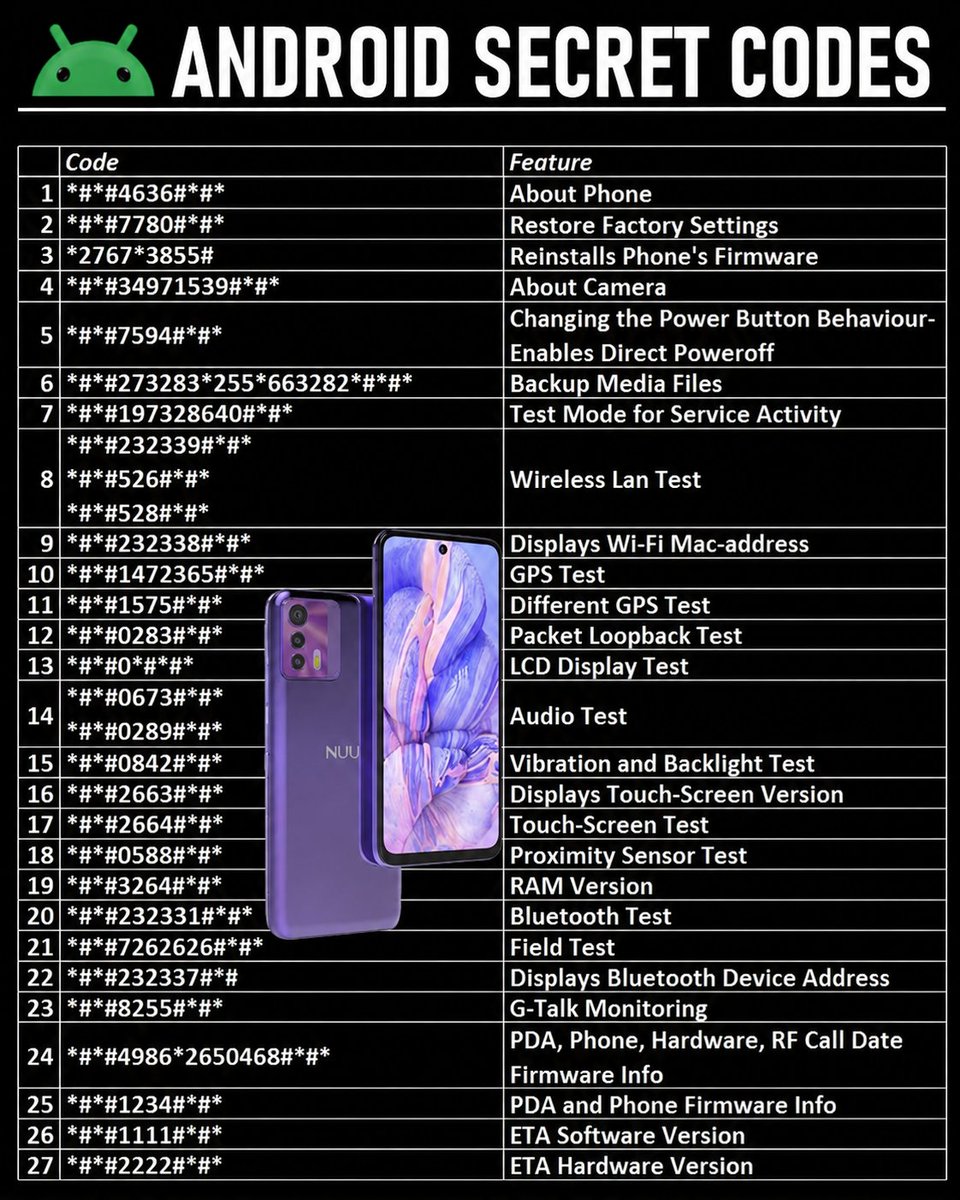 ANDROID SECRET CODES

|  | Code | Feature |
|---|---|---|
| 1 | \*#\*#4636#\*#\* | About Phone |
| 2 | \*#\*#7780#\*#\* | Restore Factory Settings |
| 3 | \*2767\*3855# | Reinstalls Phone's Firmware |
| 4 | \*#\*#34971539#\*#\* | About Camera |
| 5 | \*#\*#7594#\*#\* | Changing the Power Button Behaviour- Enables Direct Poweroff |
| 6 | \*#\*#273283\*255\*663282\*#\*#\* | Backup Media Files |
| 7 | \*#\*#197328640#\*#\* | Test Mode for Service Activity |
| 8 | \*#\*#232339#\*#\* \*#\*#526#\*#\* \*#\*#528#\*#\* | Wireless Lan Test |
| 9 | \*#\*#232338#\*#\* | Displays Wi-Fi Mac-address |
| 10 | \*#\*#1472365#\*#\* | GPS Test |
| 11 | \*#\*#1575#\*#\* | Different GPS Test |
| 12 | \*#\*#0283#\*#\* | Packet Loopback Test |
| 13 | \*#\*#0\*#\*#\* | LCD Display Test |
| 14 | \*#\*#0673#\*#\* \*#\*#0289#\*#\* | Audio Test |
| 15 | \*#\*#0842#\*#\* | Vibration and Backlight Test |
| 16 | \*#\*#2663#\*#\* | Displays Touch-Screen Version |
| 17 | \*#\*#2664#\*#\* | Touch-Screen Test |
| 18 | \*#\*#0588#\*#\* | Proximity Sensor Test |
| 19 | \*#\*#3264#\*#\* | RAM Version |
| 20 | \*#\*#232331#\*#\* | Bluetooth Test |
| 21 | \*#\*#7262626#\*#\* | Field Test |
| 22 | \*#\*#232337#\*# | Displays Bluetooth Device Address |
| 23 | \*#\*#8255#\*#\* | G-Talk Monitoring |
| 24 | \*#\*#4986\*2650468#\*#\* | PDA, Phone, Hardware, RF Call Date Firmware Info |
| 25 | \*#\*#1234#\*#\* | PDA and Phone Firmware Info |
| 26 | \*#\*#1111#\*#\* | ETA Software Version |
| 27 | \*#\*#2222#\*#\* | ETA Hardware Version |

NUU